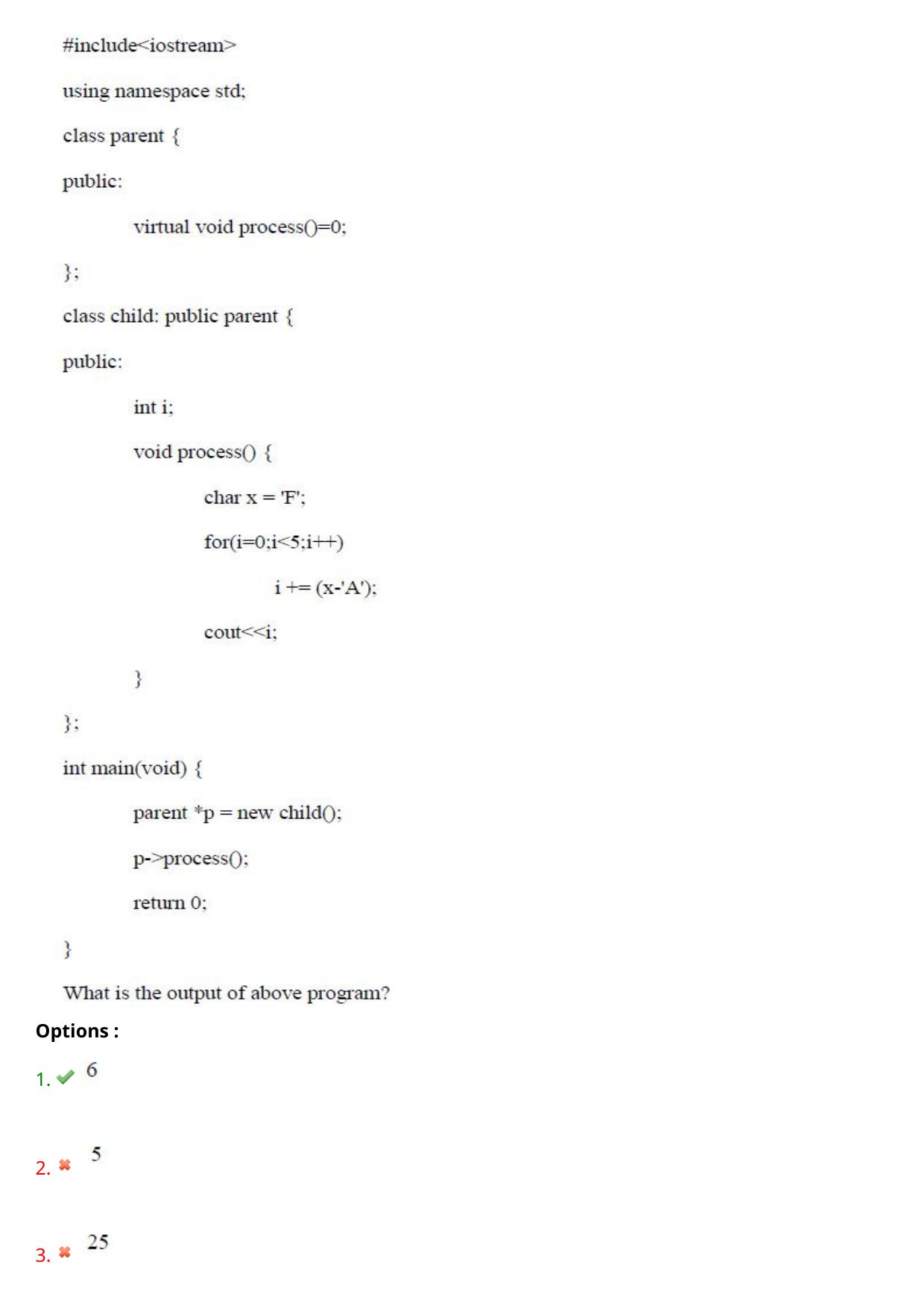 #include<iostream>

using namespace std;

class parent {

public:

virtual void process()=0;

};

class child: public parent {

public:

int i;

void process() {

char x = 'F';

for(i=0;i<5;i++)

i += (x-'A');

cout<<i;

}

};

int main(void) {

parent *p = new child();

p->process();

return 0;

}

What is the output of above program?

Options :

1. 6

2. 5

3. 25